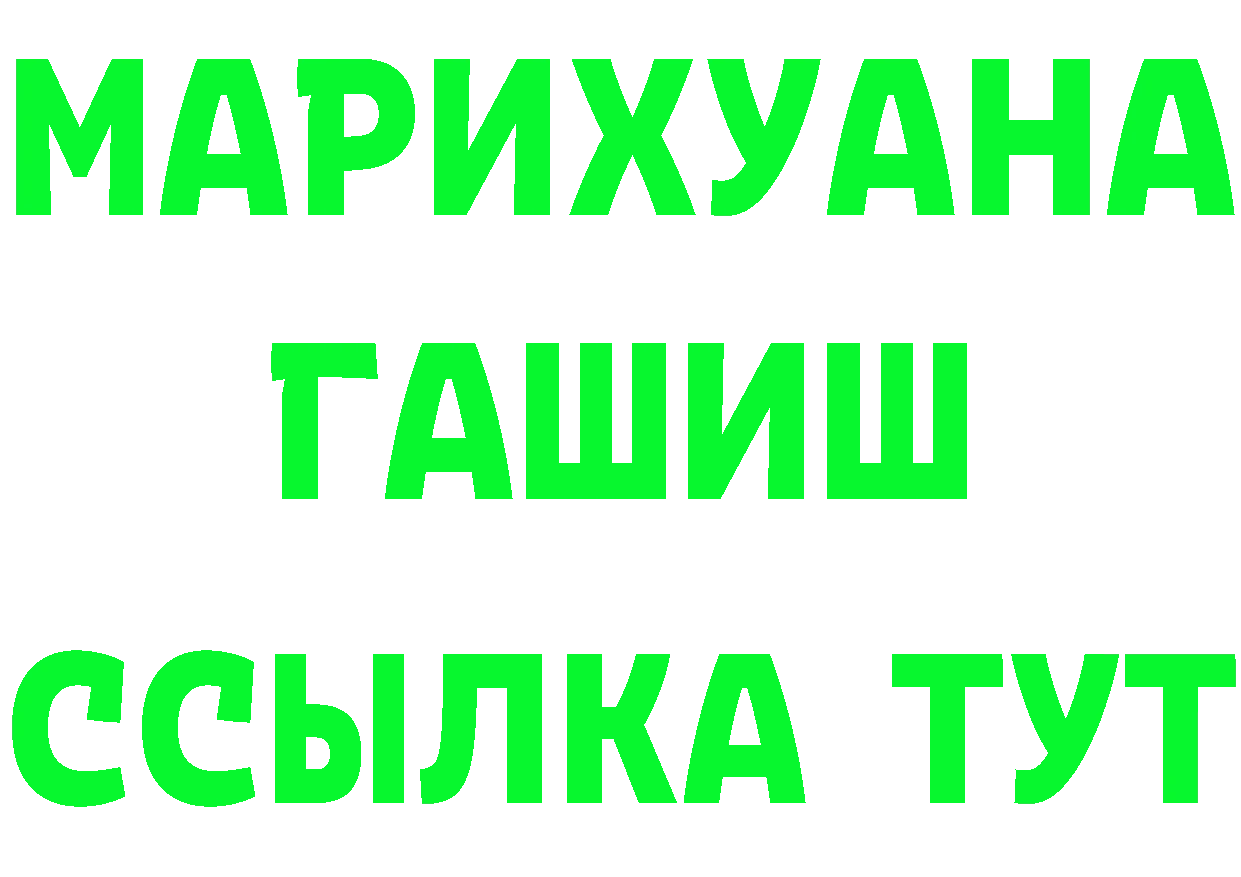 МАРИХУАНА
ГАШИШ
ССЫЛКА ТУТ